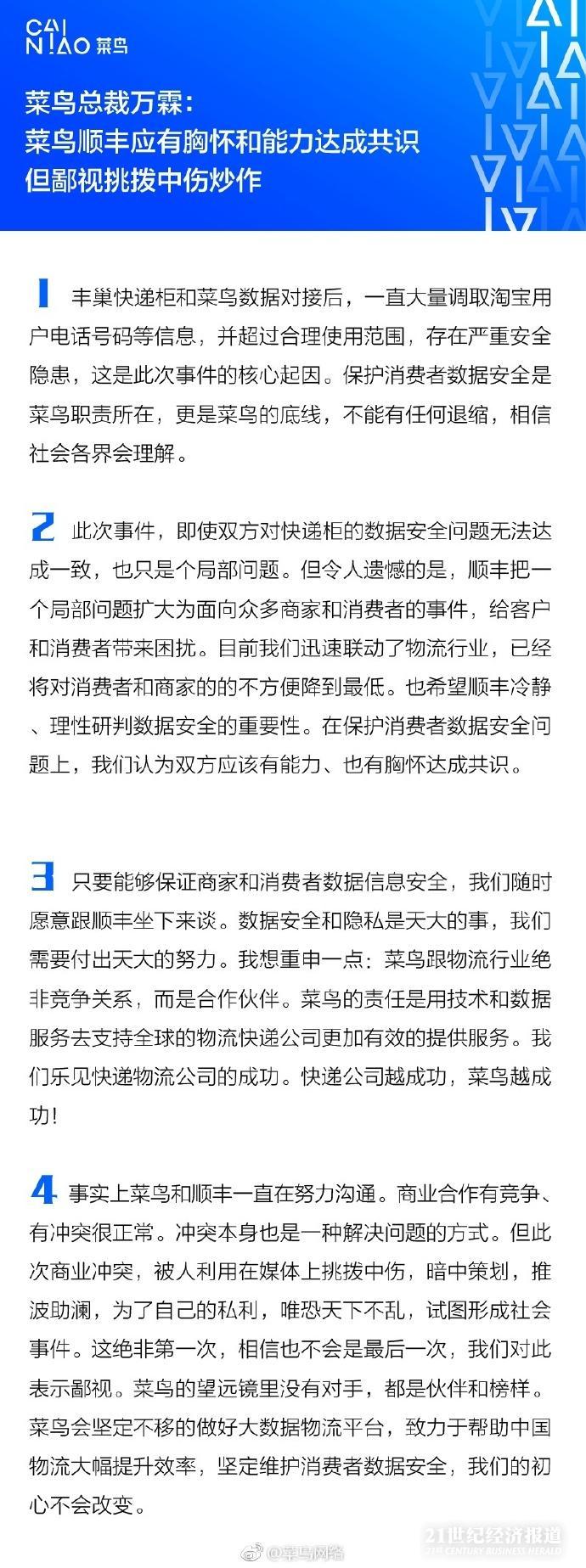 CAI NIAO 菜鸟

菜鸟总裁万霖：
菜鸟顺丰应有胸怀和能力达成共识
但鄙视挑拨中伤炒作

1 丰巢快递柜和菜鸟数据对接后，一直大量调取淘宝用户电话号码等信息，并超过合理使用范围，存在严重安全隐患，这是此次事件的核心起因。保护消费者数据安全是菜鸟职责所在，更是菜鸟的底线，不能有任何退缩，相信社会各界会理解。

2 此次事件，即使双方对快递柜的数据安全问题无法达成一致，也只是个局部问题。但令人遗憾的是，顺丰把一个局部问题扩大为面向众多商家和消费者的事件，给客户和消费者带来困扰。目前我们迅速联动了物流行业，已经将对消费者和商家的的不方便降到最低。也希望顺丰冷静、理性研判数据安全的重要性。在保护消费者数据安全问题上，我们认为双方应该有能力、也有胸怀达成共识。

3 只要能够保证商家和消费者数据信息安全，我们随时愿意跟顺丰坐下来谈。数据安全和隐私是天大的事，我们需要付出天大的努力。我想重申一点：菜鸟跟物流行业绝非竞争关系，而是合作伙伴。菜鸟的责任是用技术和数据服务去支持全球的物流快递公司更加有效的提供服务。我们乐见快递物流公司的成功。快递公司越成功，菜鸟越成功！

4 事实上菜鸟和顺丰一直在努力沟通。商业合作有竞争、有冲突很正常。冲突本身也是一种解决问题的方式。但此次商业冲突，被人利用在媒体上挑拨中伤，暗中策划，推波助澜，为了自己的私利，唯恐天下不乱，试图形成社会事件。这绝非第一次，相信也不会是最后一次，我们对此表示鄙视。菜鸟的望远镜里没有对手，都是伙伴和榜样。菜鸟会坚定不移的做好大数据物流平台，致力于帮助中国物流大幅提升效率，坚定维护消费者数据安全，我们的初心不会改变。

@菜鸟网络
21世纪经济报道 21ST CENTURY BUSINESS HERALD